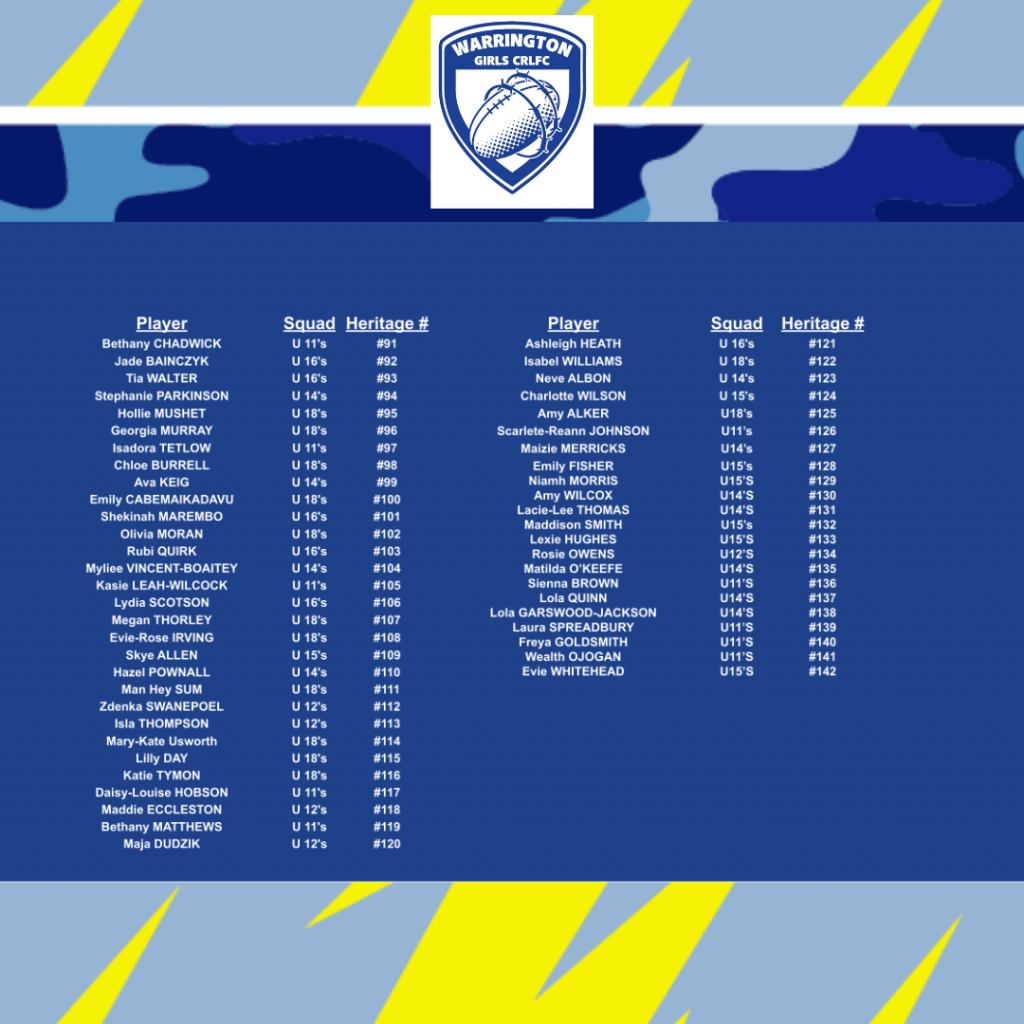 WARRINGTON
GIRLS CRLFC

| Player | Squad | Heritage # |
|---|---|---|
| Bethany CHADWICK | U 11's | #91 |
| Jade BAINCZYK | U 16's | #92 |
| Tia WALTER | U 16's | #93 |
| Stephanie PARKINSON | U 14's | #94 |
| Hollie MUSHET | U 18's | #95 |
| Georgia MURRAY | U 18's | #96 |
| Isadora TETLOW | U 11's | #97 |
| Chloe BURRELL | U 18's | #98 |
| Ava KEIG | U 14's | #99 |
| Emily CABEMAIKADAVU | U 18's | #100 |
| Shekinah MAREMBO | U 16's | #101 |
| Olivia MORAN | U 18's | #102 |
| Rubi QUIRK | U 16's | #103 |
| Myliee VINCENT-BOAITEY | U 14's | #104 |
| Kasie LEAH-WILCOCK | U 11's | #105 |
| Lydia SCOTSON | U 16's | #106 |
| Megan THORLEY | U 18's | #107 |
| Evie-Rose IRVING | U 18's | #108 |
| Skye ALLEN | U 15's | #109 |
| Hazel POWNALL | U 14's | #110 |
| Man Hey SUM | U 18's | #111 |
| Zdenka SWANEPOEL | U 12's | #112 |
| Isla THOMPSON | U 12's | #113 |
| Mary-Kate Usworth | U 18's | #114 |
| Lilly DAY | U 18's | #115 |
| Katie TYMON | U 18's | #116 |
| Daisy-Louise HOBSON | U 11's | #117 |
| Maddie ECCLESTON | U 12's | #118 |
| Bethany MATTHEWS | U 11's | #119 |
| Maja DUDZIK | U 12's | #120 |

| Player | Squad | Heritage # |
|---|---|---|
| Ashleigh HEATH | U 16's | #121 |
| Isabel WILLIAMS | U 18's | #122 |
| Neve ALBON | U 14's | #123 |
| Charlotte WILSON | U 15's | #124 |
| Amy ALKER | U18's | #125 |
| Scarlete-Reann JOHNSON | U11's | #126 |
| Maizie MERRICKS | U14's | #127 |
| Emily FISHER | U15's | #128 |
| Niamh MORRIS | U15'S | #129 |
| Amy WILCOX | U14'S | #130 |
| Lacie-Lee THOMAS | U14'S | #131 |
| Maddison SMITH | U15's | #132 |
| Lexie HUGHES | U15'S | #133 |
| Rosie OWENS | U12'S | #134 |
| Matilda O'KEEFE | U14'S | #135 |
| Sienna BROWN | U11'S | #136 |
| Lola QUINN | U14'S | #137 |
| Lola GARSWOOD-JACKSON | U14'S | #138 |
| Laura SPREADBURY | U11'S | #139 |
| Freya GOLDSMITH | U11'S | #140 |
| Wealth OJOGAN | U11'S | #141 |
| Evie WHITEHEAD | U15'S | #142 |